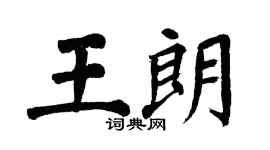 王朗
词典网